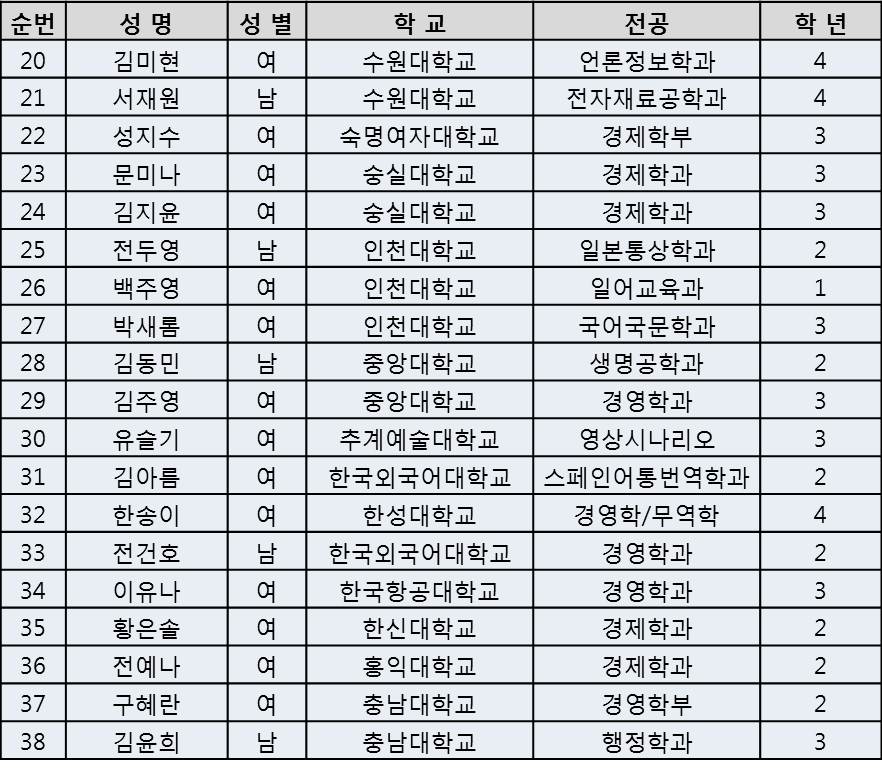 | 순번 | 성 명 | 성 별 | 학 교 | 전공 | 학 년 |
|---|---|---|---|---|---|
| 20 | 김미현 | 여 | 수원대학교 | 언론정보학과 | 4 |
| 21 | 서재원 | 남 | 수원대학교 | 전자재료공학과 | 4 |
| 22 | 성지수 | 여 | 숙명여자대학교 | 경제학부 | 3 |
| 23 | 문미나 | 여 | 숭실대학교 | 경제학과 | 3 |
| 24 | 김지윤 | 여 | 숭실대학교 | 경제학과 | 3 |
| 25 | 전두영 | 남 | 인천대학교 | 일본통상학과 | 2 |
| 26 | 백주영 | 여 | 인천대학교 | 일어교육과 | 1 |
| 27 | 박새롬 | 여 | 인천대학교 | 국어국문학과 | 3 |
| 28 | 김동민 | 남 | 중앙대학교 | 생명공학과 | 2 |
| 29 | 김주영 | 여 | 중앙대학교 | 경영학과 | 3 |
| 30 | 유슬기 | 여 | 추계예술대학교 | 영상시나리오 | 3 |
| 31 | 김아름 | 여 | 한국외국어대학교 | 스페인어통번역학과 | 2 |
| 32 | 한송이 | 여 | 한성대학교 | 경영학/무역학 | 4 |
| 33 | 전건호 | 남 | 한국외국어대학교 | 경영학과 | 2 |
| 34 | 이유나 | 여 | 한국항공대학교 | 경영학과 | 3 |
| 35 | 황은솔 | 여 | 한신대학교 | 경제학과 | 2 |
| 36 | 전예나 | 여 | 홍익대학교 | 경제학과 | 2 |
| 37 | 구혜란 | 여 | 충남대학교 | 경영학부 | 2 |
| 38 | 김윤희 | 남 | 충남대학교 | 행정학과 | 3 |